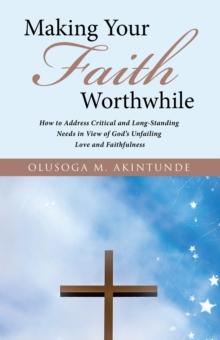 Making Your
Faith
Worthwhile

How to Address Critical and Long-Standing Needs in View of God's Unfailing Love and Faithfulness

OLUSOGA M. AKINTUNDE